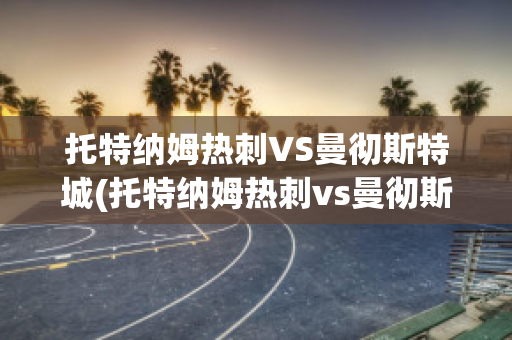 托特纳姆热刺VS曼彻斯特城(托特纳姆热刺vs曼彻斯